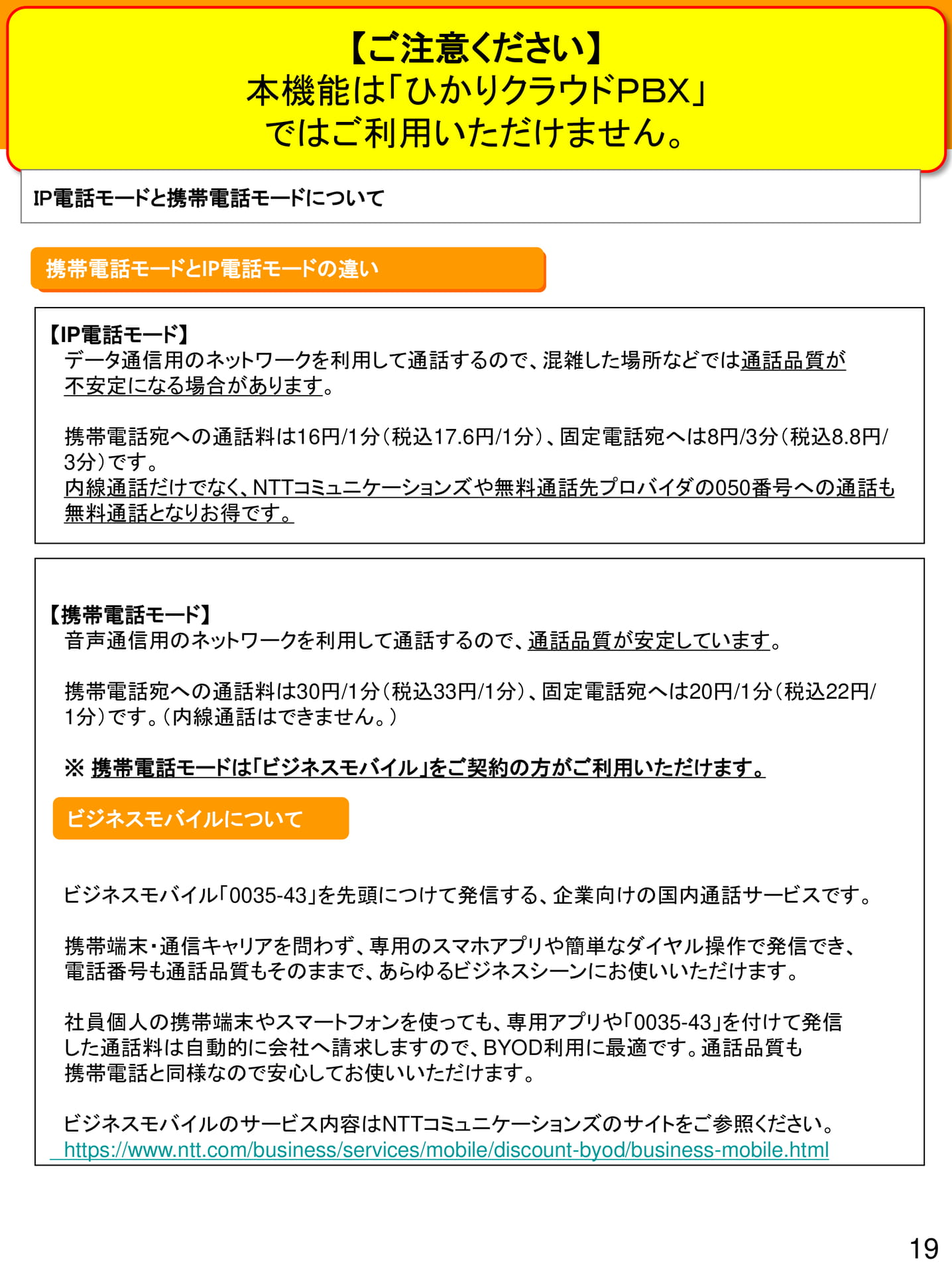 【ご注意ください】
本機能は「ひかりクラウドPBX」
ではご利用いただけません。

IP電話モードと携帯電話モードについて

携帯電話モードとIP電話モードの違い

【IP電話モード】
データ通信用のネットワークを利用して通話するので、混雑した場所などでは通話品質が不安定になる場合があります。

携帯電話宛への通話料は16円/1分（税込17.6円/1分）、固定電話宛へは8円/3分（税込8.8円/3分）です。
内線通話だけでなく、NTTコミュニケーションズや無料通話先プロバイダの050番号への通話も無料通話となりお得です。

【携帯電話モード】
音声通信用のネットワークを利用して通話するので、通話品質が安定しています。

携帯電話宛への通話料は30円/1分（税込33円/1分）、固定電話宛へは20円/1分（税込22円/1分）です。（内線通話はできません。）

※ 携帯電話モードは「ビジネスモバイル」をご契約の方がご利用いただけます。

ビジネスモバイルについて

ビジネスモバイル「0035-43」を先頭につけて発信する、企業向けの国内通話サービスです。

携帯端末・通信キャリアを問わず、専用のスマホアプリや簡単なダイヤル操作で発信でき、電話番号も通話品質もそのままで、あらゆるビジネスシーンにお使いいただけます。

社員個人の携帯端末やスマートフォンを使っても、専用アプリや「0035-43」を付けて発信した通話料は自動的に会社へ請求しますので、BYOD利用に最適です。通話品質も携帯電話と同様なので安心してお使いいただけます。

ビジネスモバイルのサービス内容はNTTコミュニケーションズのサイトをご参照ください。
https://www.ntt.com/business/services/mobile/discount-byod/business-mobile.html

19